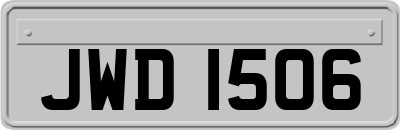 JWD 1506